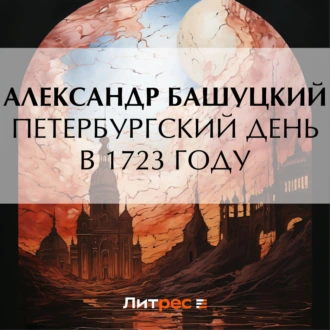 АЛЕКСАНДР БАШУЦКИЙ
ПЕТЕРБУРГСКИЙ ДЕНЬ В 1723 ГОДУ

Литрес